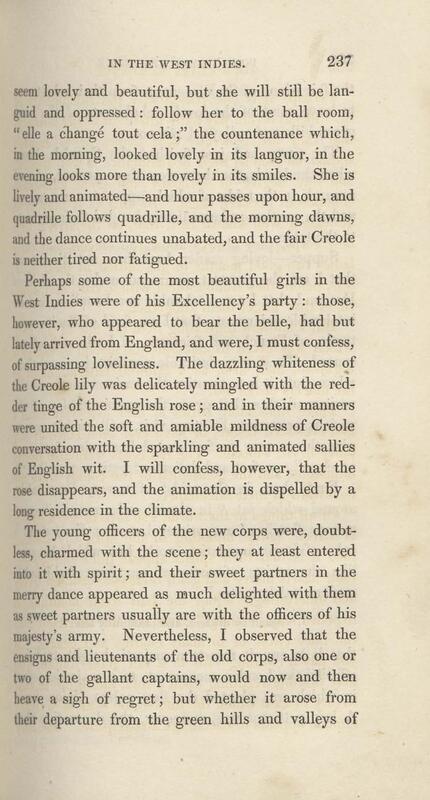 IN THE WEST INDIES. 237

seem lovely and beautiful, but she will still be languid and oppressed: follow her to the ball room, "elle a changé tout cela;" the countenance which, in the morning, looked lovely in its languor, in the evening looks more than lovely in its smiles. She is lively and animated—and hour passes upon hour, and quadrille follows quadrille, and the morning dawns, and the dance continues unabated, and the fair Creole is neither tired nor fatigued.

Perhaps some of the most beautiful girls in the West Indies were of his Excellency's party: those, however, who appeared to bear the belle, had but lately arrived from England, and were, I must confess, of surpassing loveliness. The dazzling whiteness of the Creole lily was delicately mingled with the redder tinge of the English rose; and in their manners were united the soft and amiable mildness of Creole conversation with the sparkling and animated sallies of English wit. I will confess, however, that the rose disappears, and the animation is dispelled by a long residence in the climate.

The young officers of the new corps were, doubtless, charmed with the scene; they at least entered into it with spirit; and their sweet partners in the merry dance appeared as much delighted with them as sweet partners usually are with the officers of his majesty's army. Nevertheless, I observed that the ensigns and lieutenants of the old corps, also one or two of the gallant captains, would now and then heave a sigh of regret; but whether it arose from their departure from the green hills and valleys of